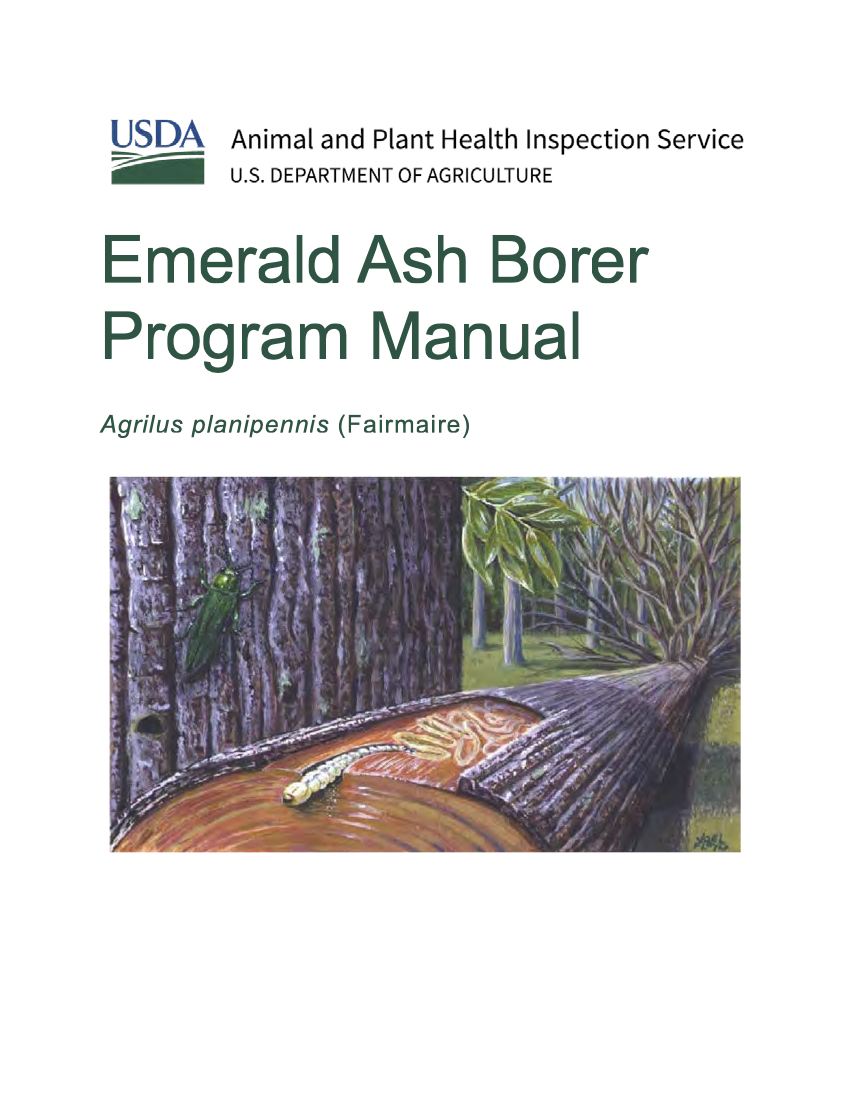 USDA
Animal and Plant Health Inspection Service
U.S. DEPARTMENT OF AGRICULTURE

Emerald Ash Borer Program Manual

Agrilus planipennis (Fairmaire)